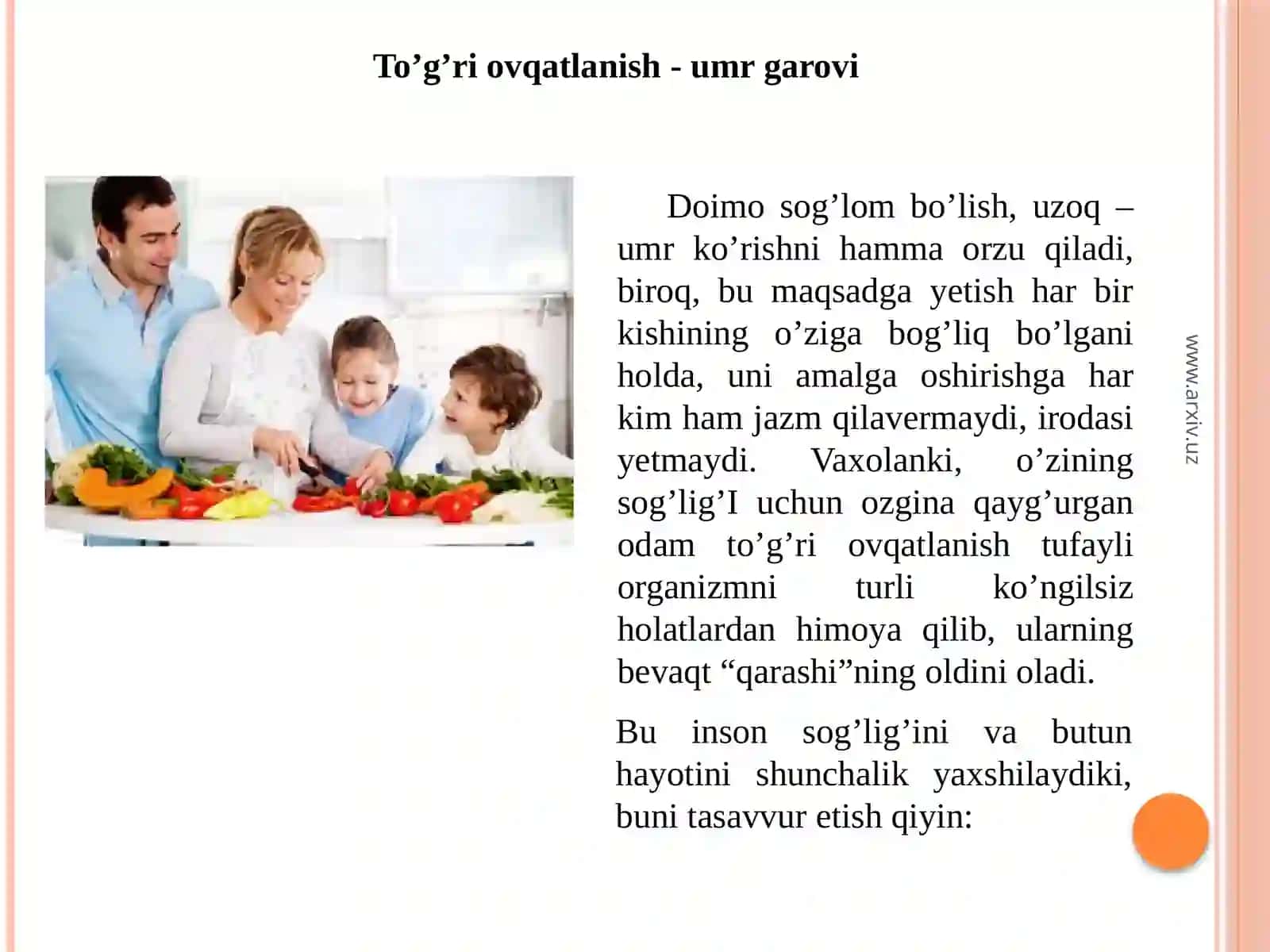 To’g’ri ovqatlanish - umr garovi

Doimo sog’lom bo’lish, uzoq – umr ko’rishni hamma orzu qiladi, biroq, bu maqsadga yetish har bir kishining o’ziga bog’liq bo’lgani holda, uni amalga oshirishga har kim ham jazm qilavermaydi, irodasi yetmaydi. Vaxolanki, o’zining sog’lig’I uchun ozgina qayg’urgan odam to’g’ri ovqatlanish tufayli organizmni turli ko’ngilsiz holatlardan himoya qilib, ularning bevaqt “qarashi”ning oldini oladi.

Bu inson sog’lig’ini va butun hayotini shunchalik yaxshilaydiki, buni tasavvur etish qiyin:

www.arxiv.uz